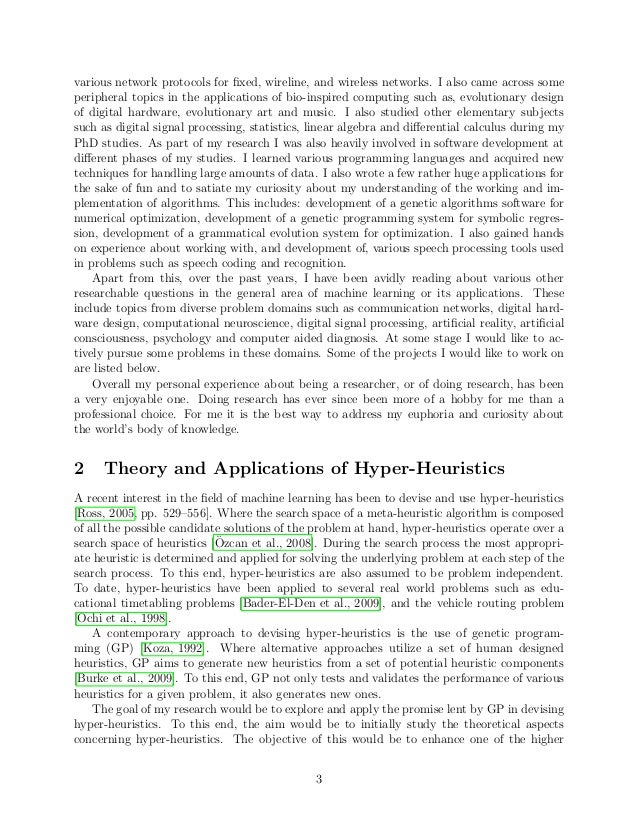 various network protocols for fixed, wireline, and wireless networks. I also came across some peripheral topics in the applications of bio-inspired computing such as, evolutionary design of digital hardware, evolutionary art and music. I also studied other elementary subjects such as digital signal processing, statistics, linear algebra and differential calculus during my PhD studies. As part of my research I was also heavily involved in software development at different phases of my studies. I learned various programming languages and acquired new techniques for handling large amounts of data. I also wrote a few rather huge applications for the sake of fun and to satiate my curiosity about my understanding of the working and implementation of algorithms. This includes: development of a genetic algorithms software for numerical optimization, development of a genetic programming system for symbolic regression, development of a grammatical evolution system for optimization. I also gained hands on experience about working with, and development of, various speech processing tools used in problems such as speech coding and recognition.

Apart from this, over the past years, I have been avidly reading about various other researchable questions in the general area of machine learning or its applications. These include topics from diverse problem domains such as communication networks, digital hardware design, computational neuroscience, digital signal processing, artificial reality, artificial consciousness, psychology and computer aided diagnosis. At some stage I would like to actively pursue some problems in these domains. Some of the projects I would like to work on are listed below.

Overall my personal experience about being a researcher, or of doing research, has been a very enjoyable one. Doing research has ever since been more of a hobby for me than a professional choice. For me it is the best way to address my euphoria and curiosity about the world's body of knowledge.

2 Theory and Applications of Hyper-Heuristics

A recent interest in the field of machine learning has been to devise and use hyper-heuristics [Ross, 2005, pp. 529–556]. Where the search space of a meta-heuristic algorithm is composed of all the possible candidate solutions of the problem at hand, hyper-heuristics operate over a search space of heuristics [Özcan et al., 2008]. During the search process the most appropriate heuristic is determined and applied for solving the underlying problem at each step of the search process. To this end, hyper-heuristics are also assumed to be problem independent. To date, hyper-heuristics have been applied to several real world problems such as educational timetabling problems [Bader-El-Den et al., 2009], and the vehicle routing problem [Ochi et al., 1998].

A contemporary approach to devising hyper-heuristics is the use of genetic programming (GP) [Koza, 1992]. Where alternative approaches utilize a set of human designed heuristics, GP aims to generate new heuristics from a set of potential heuristic components [Burke et al., 2009]. To this end, GP not only tests and validates the performance of various heuristics for a given problem, it also generates new ones.

The goal of my research would be to explore and apply the promise lent by GP in devising hyper-heuristics. To this end, the aim would be to initially study the theoretical aspects concerning hyper-heuristics. The objective of this would be to enhance one of the higher

3